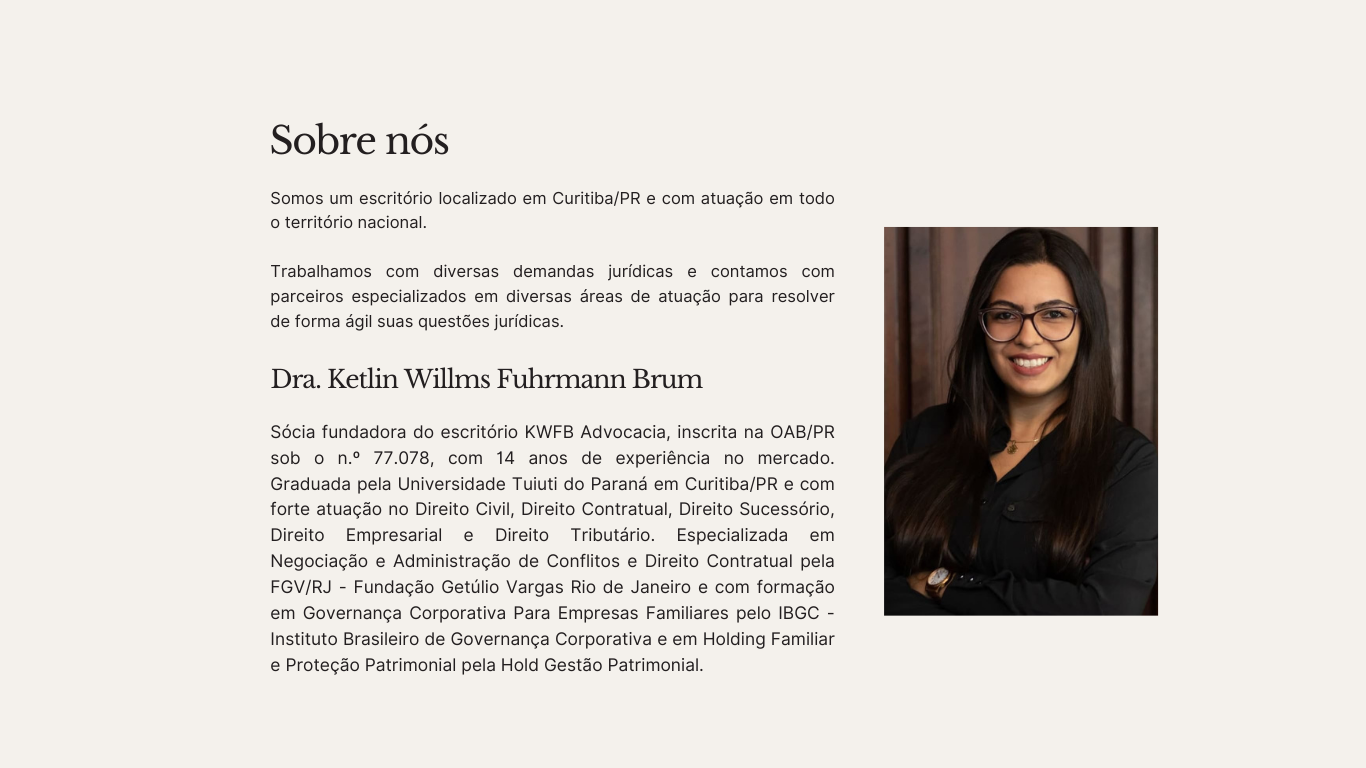 Sobre nós

Somos um escritório localizado em Curitiba/PR e com atuação em todo o território nacional.

Trabalhamos com diversas demandas jurídicas e contamos com parceiros especializados em diversas áreas de atuação para resolver de forma ágil suas questões jurídicas.

Dra. Ketlin Willms Fuhrmann Brum

Sócia fundadora do escritório KWFB Advocacia, inscrita na OAB/PR sob o n.º 77.078, com 14 anos de experiência no mercado. Graduada pela Universidade Tuiuti do Paraná em Curitiba/PR e com forte atuação no Direito Civil, Direito Contratual, Direito Sucessório, Direito Empresarial e Direito Tributário. Especializada em Negociação e Administração de Conflitos e Direito Contratual pela FGV/RJ - Fundação Getúlio Vargas Rio de Janeiro e com formação em Governança Corporativa Para Empresas Familiares pelo IBGC - Instituto Brasileiro de Governança Corporativa e em Holding Familiar e Proteção Patrimonial pela Hold Gestão Patrimonial.